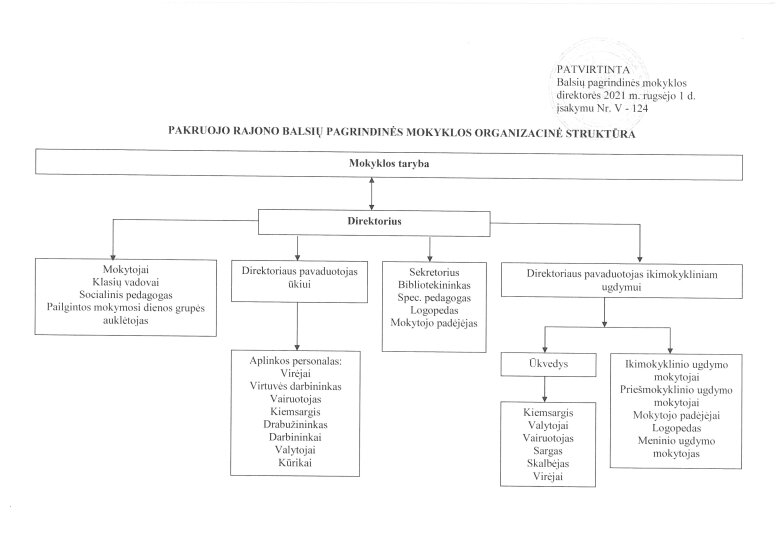 PATVIRTINTA
Balsių pagrindinės mokyklos direktorės 2021 m. rugsėjo 1 d. įsakymu Nr. V - 124

PAKRUOJO RAJONO BALSIŲ PAGRINDINĖS MOKYKLOS ORGANIZACINĖ STRUKTŪRA

Mokyklos taryba

Direktorius

Mokytojai
Klasių vadovai
Socialinis pedagogas
Pailgintos mokymosi dienos grupės auklėtojas

Direktoriaus pavaduotojas ūkiui

Aplinkos personalas:
Virėjai
Virtuvės darbininkas
Vairuotojas
Kiemsargis
Drabužininkas
Darbininkai
Valytojai
Kūrikai

Sekretorius
Bibliotekininkas
Spec. pedagogas
Logopedas
Mokytojo padėjėjas

Direktoriaus pavaduotojas ikimokykliniam ugdymui

Ūkvedys

Kiemsargis
Valytojai
Vairuotojas
Sargas
Skalbėjas
Virėjai

Ikimokyklinio ugdymo mokytojai
Priešmokyklinio ugdymo mokytojai
Mokytojo padėjėjai
Logopedas
Meninio ugdymo mokytojas